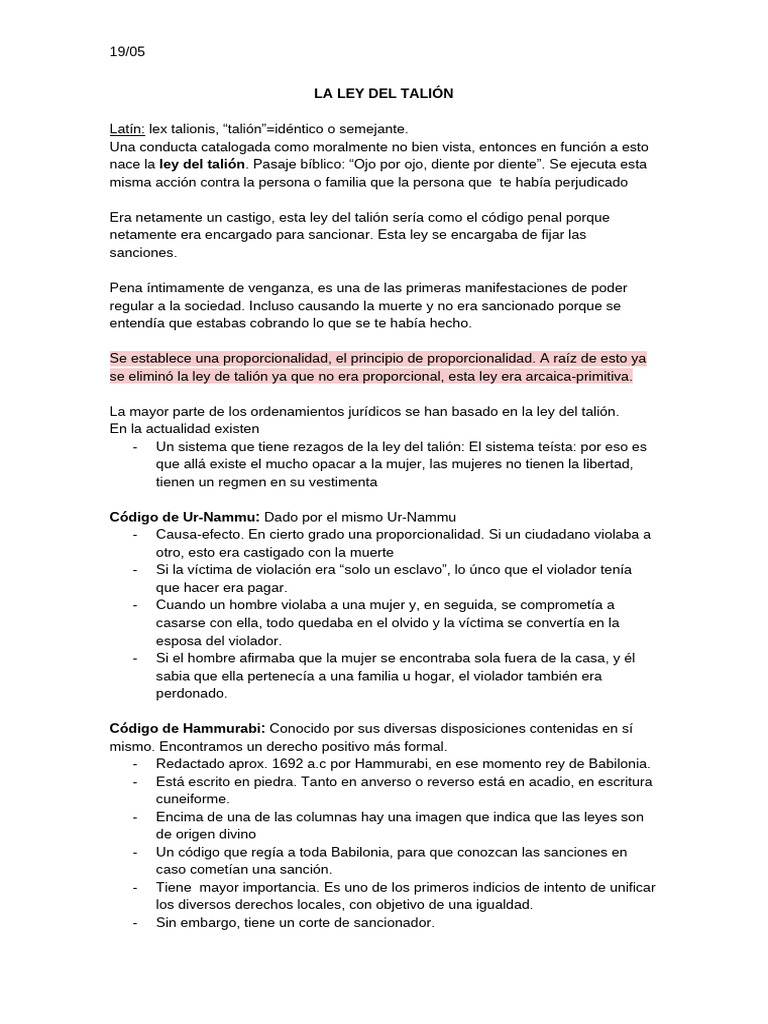 19/05

LA LEY DEL TALIÓN

Latín: lex talionis, "talión"=idéntico o semejante.
Una conducta catalogada como moralmente no bien vista, entonces en función a esto nace la ley del talión. Pasaje bíblico: "Ojo por ojo, diente por diente". Se ejecuta esta misma acción contra la persona o familia que la persona que te había perjudicado

Era netamente un castigo, esta ley del talión sería como el código penal porque netamente era encargado para sancionar. Esta ley se encargaba de fijar las sanciones.

Pena íntimamente de venganza, es una de las primeras manifestaciones de poder regular a la sociedad. Incluso causando la muerte y no era sancionado porque se entendía que estabas cobrando lo que se te había hecho.

Se establece una proporcionalidad, el principio de proporcionalidad. A raíz de esto ya se eliminó la ley de talión ya que no era proporcional, esta ley era arcaica-primitiva.

La mayor parte de los ordenamientos jurídicos se han basado en la ley del talión.
En la actualidad existen
- Un sistema que tiene rezagos de la ley del talión: El sistema teísta: por eso es que allá existe el mucho opacar a la mujer, las mujeres no tienen la libertad, tienen un regmen en su vestimenta

Código de Ur-Nammu: Dado por el mismo Ur-Nammu
- Causa-efecto. En cierto grado una proporcionalidad. Si un ciudadano violaba a otro, esto era castigado con la muerte
- Si la víctima de violación era "solo un esclavo", lo únco que el violador tenía que hacer era pagar.
- Cuando un hombre violaba a una mujer y, en seguida, se comprometía a casarse con ella, todo quedaba en el olvido y la víctima se convertía en la esposa del violador.
- Si el hombre afirmaba que la mujer se encontraba sola fuera de la casa, y él sabia que ella pertenecía a una familia u hogar, el violador también era perdonado.

Código de Hammurabi: Conocido por sus diversas disposiciones contenidas en sí mismo. Encontramos un derecho positivo más formal.
- Redactado aprox. 1692 a.c por Hammurabi, en ese momento rey de Babilonia.
- Está escrito en piedra. Tanto en anverso o reverso está en acadio, en escritura cuneiforme.
- Encima de una de las columnas hay una imagen que indica que las leyes son de origen divino
- Un código que regía a toda Babilonia, para que conozcan las sanciones en caso cometían una sanción.
- Tiene mayor importancia. Es uno de los primeros indicios de intento de unificar los diversos derechos locales, con objetivo de una igualdad.
- Sin embargo, tiene un corte de sancionador.